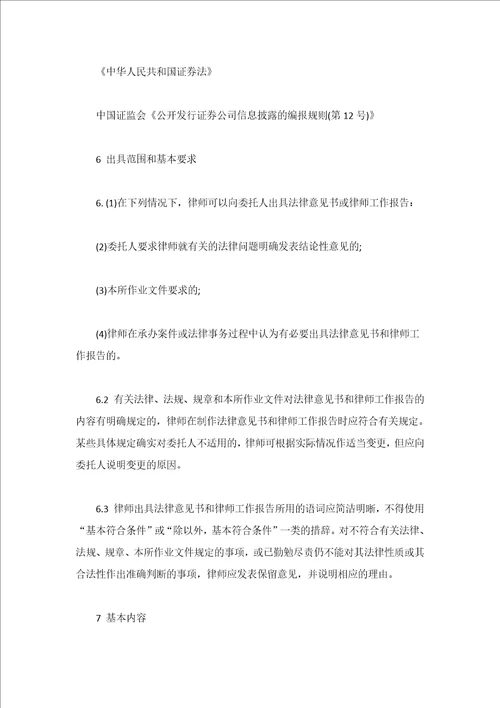 《中华人民共和国证券法》

中国证监会《公开发行证券公司信息披露的编报规则(第 12 号)》

6 出具范围和基本要求

6. (1)在下列情况下，律师可以向委托人出具法律意见书或律师工作报告：

(2)委托人要求律师就有关的法律问题明确发表结论性意见的;

(3)本所作业文件要求的;

(4)律师在承办案件或法律事务过程中认为有必要出具法律意见书和律师工作报告的。

6.2 有关法律、法规、规章和本所作业文件对法律意见书和律师工作报告的内容有明确规定的，律师在制作法律意见书和律师工作报告时应符合有关规定。某些具体规定确实对委托人不适用的，律师可根据实际情况作适当变更，但应向委托人说明变更的原因。

6.3 律师出具法律意见书和律师工作报告所用的语词应简洁明晰，不得使用“基本符合条件”或“除以外，基本符合条件”一类的措辞。对不符合有关法律、法规、规章、本所作业文件规定的事项，或已勤勉尽责仍不能对其法律性质或其合法性作出准确判断的事项，律师应发表保留意见，并说明相应的理由。

7 基本内容